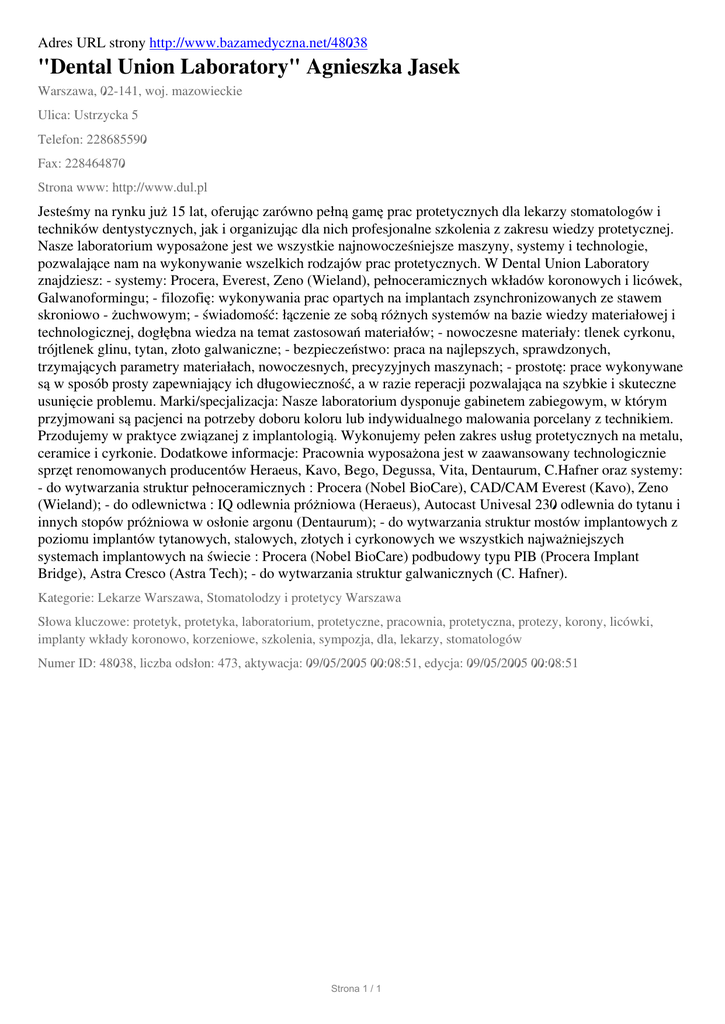 Adres URL strony http://www.bazamedyczna.net/48038

"Dental Union Laboratory" Agnieszka Jasek

Warszawa, 02-141, woj. mazowieckie

Ulica: Ustrzycka 5

Telefon: 228685590

Fax: 228464870

Strona www: http://www.dul.pl

Jesteśmy na rynku już 15 lat, oferując zarówno pełną gamę prac protetycznych dla lekarzy stomatologów i techników dentystycznych, jak i organizując dla nich profesjonalne szkolenia z zakresu wiedzy protetycznej. Nasze laboratorium wyposażone jest we wszystkie najnowocześniejsze maszyny, systemy i technologie, pozwalające nam na wykonywanie wszelkich rodzajów prac protetycznych. W Dental Union Laboratory znajdziesz: - systemy: Procera, Everest, Zeno (Wieland), pełnoceramicznych wkładów koronowych i licówek, Galwanoformingu; - filozofię: wykonywania prac opartych na implantach zsynchronizowanych ze stawem skroniowo - żuchwowym; - świadomość: łączenie ze sobą różnych systemów na bazie wiedzy materiałowej i technologicznej, dogłębna wiedza na temat zastosowań materiałów; - nowoczesne materiały: tlenek cyrkonu, trójtlenek glinu, tytan, złoto galwaniczne; - bezpieczeństwo: praca na najlepszych, sprawdzonych, trzymających parametry materiałach, nowoczesnych, precyzyjnych maszynach; - prostotę: prace wykonywane są w sposób prosty zapewniający ich długowieczność, a w razie reperacji pozwalająca na szybkie i skuteczne usunięcie problemu. Marki/specjalizacja: Nasze laboratorium dysponuje gabinetem zabiegowym, w którym przyjmowani są pacjenci na potrzeby doboru koloru lub indywidualnego malowania porcelany z technikiem. Przodujemy w praktyce związanej z implantologią. Wykonujemy pełen zakres usług protetycznych na metalu, ceramice i cyrkonie. Dodatkowe informacje: Pracownia wyposażona jest w zaawansowany technologicznie sprzęt renomowanych producentów Heraeus, Kavo, Bego, Degussa, Vita, Dentaurum, C.Hafner oraz systemy: - do wytwarzania struktur pełnoceramicznych : Procera (Nobel BioCare), CAD/CAM Everest (Kavo), Zeno (Wieland); - do odlewnictwa : IQ odlewnia próżniowa (Heraeus), Autocast Univesal 230 odlewnia do tytanu i innych stopów próżniowa w osłonie argonu (Dentaurum); - do wytwarzania struktur mostów implantowych z poziomu implantów tytanowych, stalowych, złotych i cyrkonowych we wszystkich najważniejszych systemach implantowych na świecie : Procera (Nobel BioCare) podbudowy typu PIB (Procera Implant Bridge), Astra Cresco (Astra Tech); - do wytwarzania struktur galwanicznych (C. Hafner).

Kategorie: Lekarze Warszawa, Stomatolodzy i protetycy Warszawa

Słowa kluczowe: protetyk, protetyka, laboratorium, protetyczne, pracownia, protetyczna, protezy, korony, licówki, implanty wkłady koronowo, korzeniowe, szkolenia, sympozja, dla, lekarzy, stomatologów

Numer ID: 48038, liczba odsłon: 473, aktywacja: 09/05/2005 00:08:51, edycja: 09/05/2005 00:08:51

Strona 1 / 1